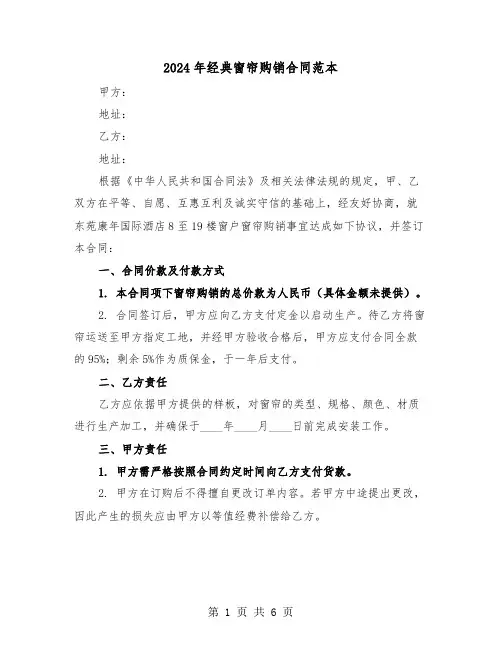 2024年经典窗帘购销合同范本

甲方：

地址：

乙方：

地址：

根据《中华人民共和国合同法》及相关法律法规的规定，甲、乙双方在平等、自愿、互惠互利及诚实守信的基础上，经友好协商，就东苑康年国际酒店8至19楼窗户窗帘购销事宜达成如下协议，并签订本合同：

一、合同价款及付款方式

1. 本合同项下窗帘购销的总价款为人民币（具体金额未提供）。

2. 合同签订后，甲方应向乙方支付定金以启动生产。待乙方将窗帘运送至甲方指定工地，并经甲方验收合格后，甲方应支付合同全款的95%；剩余5%作为质保金，于一年后支付。

二、乙方责任

乙方应依据甲方提供的样板，对窗帘的类型、规格、颜色、材质进行生产加工，并确保于____年____月____日前完成安装工作。

三、甲方责任

1. 甲方需严格按照合同约定时间向乙方支付货款。

2. 甲方在订购后不得擅自更改订单内容。若甲方中途提出更改，因此产生的损失应由甲方以等值经费补偿给乙方。

第 1 页 共 6 页